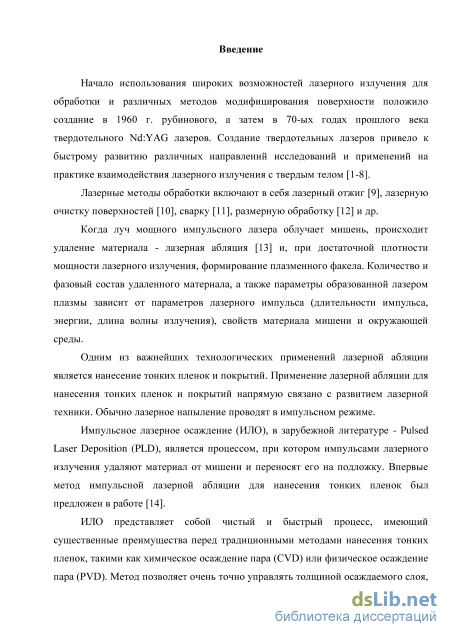 Введение

Начало использования широких возможностей лазерного излучения для обработки и различных методов модифицирования поверхности положило создание в 1960 г. рубинового, а затем в 70-ых годах прошлого века твердотельного Nd:YAG лазеров. Создание твердотельных лазеров привело к быстрому развитию различных направлений исследований и применений на практике взаимодействия лазерного излучения с твердым телом [1-8].

Лазерные методы обработки включают в себя лазерный отжиг [9], лазерную очистку поверхностей [10], сварку [11], размерную обработку [12] и др.

Когда луч мощного импульсного лазера облучает мишень, происходит удаление материала - лазерная абляция [13] и, при достаточной плотности мощности лазерного излучения, формирование плазменного факела. Количество и фазовый состав удаленного материала, а также параметры образованной лазером плазмы зависит от параметров лазерного импульса (длительности импульса, энергии, длина волны излучения), свойств материала мишени и окружающей среды.

Одним из важнейших технологических применений лазерной абляции является нанесение тонких пленок и покрытий. Применение лазерной абляции для нанесения тонких пленок и покрытий напрямую связано с развитием лазерной техники. Обычно лазерное напыление проводят в импульсном режиме.

Импульсное лазерное осаждение (ИЛО), в зарубежной литературе - Pulsed Laser Deposition (PLD), является процессом, при котором импульсами лазерного излучения удаляют материал от мишени и переносят его на подложку. Впервые метод импульсной лазерной абляции для нанесения тонких пленок был предложен в работе [14].

ИЛО представляет собой чистый и быстрый процесс, имеющий существенные преимущества перед традиционными методами нанесения тонких пленок, такими как химическое осаждение пара (CVD) или физическое осаждение пара (PVD). Метод позволяет очень точно управлять толщиной осаждаемого слоя,

dsLib.net
библиотека диссертаций